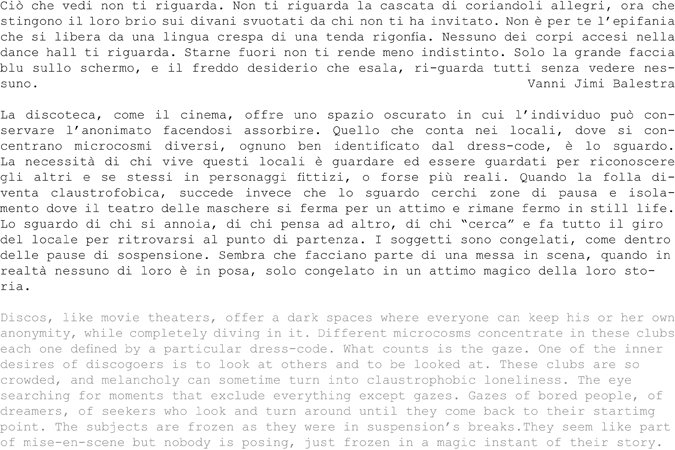 Ciò che vedi non ti riguarda. Non ti riguarda la cascata di coriandoli allegri, ora che stingono il loro brio sui divani svuotati da chi non ti ha invitato. Non è per te l'epifania che si libera da una lingua crespa di una tenda rigonfia. Nessuno dei corpi accesi nella dance hall ti riguarda. Starne fuori non ti rende meno indistinto. Solo la grande faccia blu sullo schermo, e il freddo desiderio che esala, ri-guarda tutti senza vedere nessuno.
Vanni Jimi Balestra

La discoteca, come il cinema, offre uno spazio oscurato in cui l'individuo può conservare l'anonimato facendosi assorbire. Quello che conta nei locali, dove si concentrano microcosmi diversi, ognuno ben identificato dal dress-code, è lo sguardo. La necessità di chi vive questi locali è guardare ed essere guardati per riconoscere gli altri e se stessi in personaggi fittizi, o forse più reali. Quando la folla diventa claustrofobica, succede invece che lo sguardo cerchi zone di pausa e isolamento dove il teatro delle maschere si ferma per un attimo e rimane fermo in still life. Lo sguardo di chi si annoia, di chi pensa ad altro, di chi "cerca" e fa tutto il giro del locale per ritrovarsi al punto di partenza. I soggetti sono congelati, come dentro delle pause di sospensione. Sembra che facciano parte di una messa in scena, quando in realtà nessuno di loro è in posa, solo congelato in un attimo magico della loro storia.

Discos, like movie theaters, offer a dark spaces where everyone can keep his or her own anonymity, while completely diving in it. Different microcosms concentrate in these clubs each one defined by a particular dress-code. What counts is the gaze. One of the inner desires of discogoers is to look at others and to be looked at. These clubs are so crowded, and melancholy can sometime turn into claustrophobic loneliness. The eye searching for moments that exclude everything except gazes. Gazes of bored people, of dreamers, of seekers who look and turn around until they come back to their startimg point. The subjects are frozen as they were in suspension's breaks.They seem like part of mise-en-scene but nobody is posing, just frozen in a magic instant of their story.